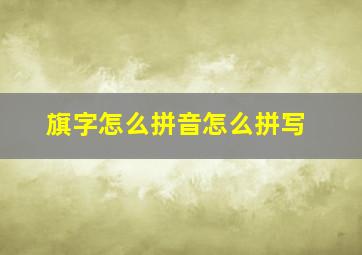 旗字怎么拼音怎么拼写